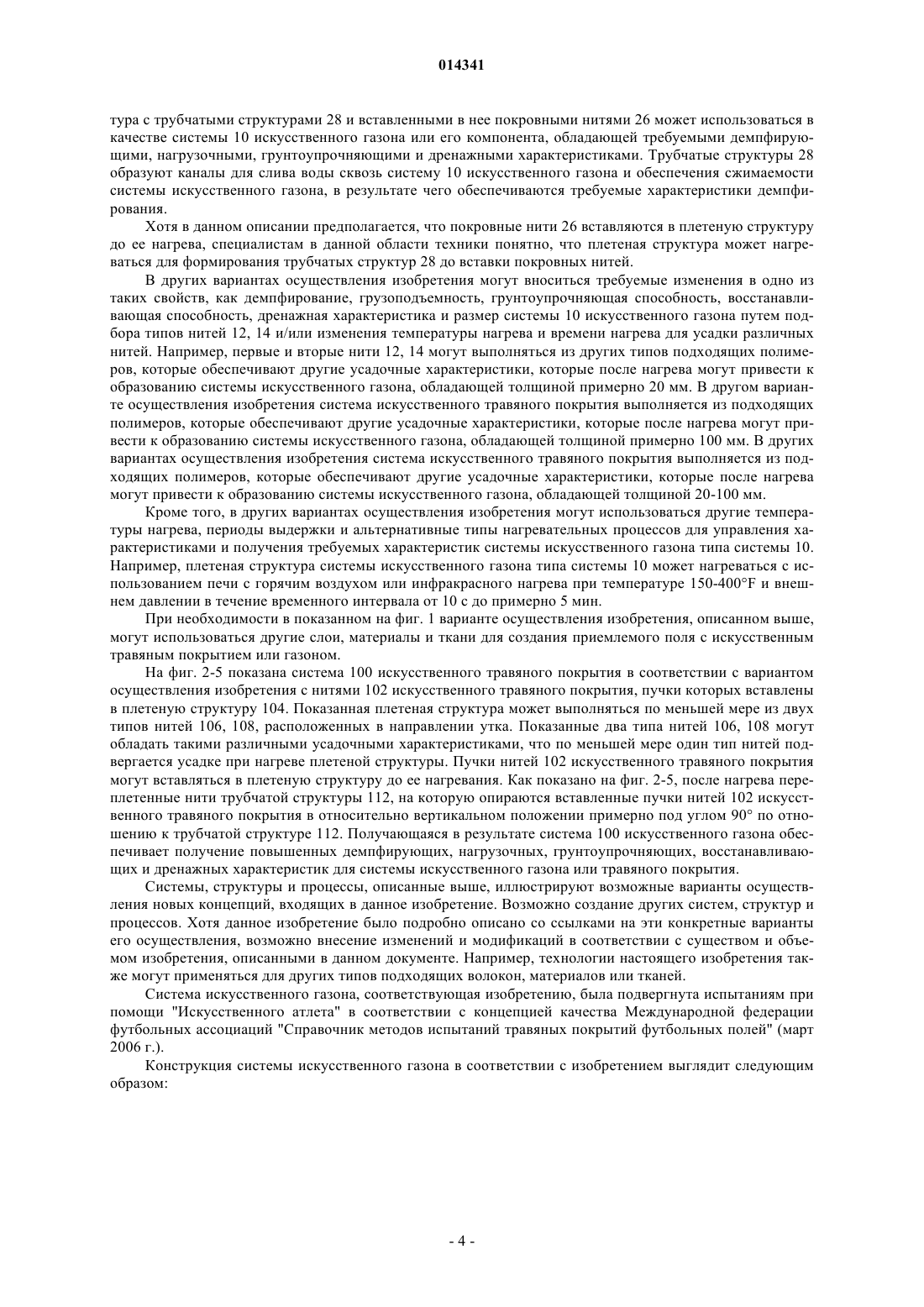 014341

тура с трубчатыми структурами 28 и вставленными в нее покровными нитями 26 может использоваться в качестве системы 10 искусственного газона или его компонента, обладающей требуемыми демпфирующими, нагрузочными, грунтоупрочняющими и дренажными характеристиками. Трубчатые структуры 28 образуют каналы для слива воды сквозь систему 10 искусственного газона и обеспечения сжимаемости системы искусственного газона, в результате чего обеспечиваются требуемые характеристики демпфирования.

Хотя в данном описании предполагается, что покровные нити 26 вставляются в плетеную структуру до ее нагрева, специалистам в данной области техники понятно, что плетеная структура может нагреваться для формирования трубчатых структур 28 до вставки покровных нитей.

В других вариантах осуществления изобретения могут вноситься требуемые изменения в одно из таких свойств, как демпфирование, грузоподъемность, грунтоупрочняющая способность, восстанавливающая способность, дренажная характеристика и размер системы 10 искусственного газона путем подбора типов нитей 12, 14 и/или изменения температуры нагрева и времени нагрева для усадки различных нитей. Например, первые и вторые нити 12, 14 могут выполняться из других типов подходящих полимеров, которые обеспечивают другие усадочные характеристики, которые после нагрева могут привести к образованию системы искусственного газона, обладающей толщиной примерно 20 мм. В другом варианте осуществления изобретения система искусственного травяного покрытия выполняется из подходящих полимеров, которые обеспечивают другие усадочные характеристики, которые после нагрева могут привести к образованию системы искусственного газона, обладающей толщиной примерно 100 мм. В других вариантах осуществления изобретения система искусственного травяного покрытия выполняется из подходящих полимеров, которые обеспечивают другие усадочные характеристики, которые после нагрева могут привести к образованию системы искусственного газона, обладающей толщиной 20-100 мм.

Кроме того, в других вариантах осуществления изобретения могут использоваться другие температуры нагрева, периоды выдержки и альтернативные типы нагревательных процессов для управления характеристиками и получения требуемых характеристик системы искусственного газона типа системы 10. Например, плетеная структура системы искусственного газона типа системы 10 может нагреваться с использованием печи с горячим воздухом или инфракрасного нагрева при температуре 150-400°F и внешнем давлении в течение временного интервала от 10 с до примерно 5 мин.

При необходимости в показанном на фиг. 1 варианте осуществления изобретения, описанном выше, могут использоваться другие слои, материалы и ткани для создания приемлемого поля с искусственным травяным покрытием или газоном.

На фиг. 2-5 показана система 100 искусственного травяного покрытия в соответствии с вариантом осуществления изобретения с нитями 102 искусственного травяного покрытия, пучки которых вставлены в плетеную структуру 104. Показанная плетеная структура может выполняться по меньшей мере из двух типов нитей 106, 108, расположенных в направлении утка. Показанные два типа нитей 106, 108 могут обладать такими различными усадочными характеристиками, что по меньшей мере один тип нитей подвергается усадке при нагреве плетеной структуры. Пучки нитей 102 искусственного травяного покрытия могут вставляться в плетеную структуру до ее нагревания. Как показано на фиг. 2-5, после нагрева переплетенные нити трубчатой структуры 112, на которую опираются вставленные пучки нитей 102 искусственного травяного покрытия в относительно вертикальном положении примерно под углом 90° по отношению к трубчатой структуре 112. Получающаяся в результате система 100 искусственного газона обеспечивает получение повышенных демпфирующих, нагрузочных, грунтоупрочняющих, восстанавливающих и дренажных характеристик для системы искусственного газона или травяного покрытия.

Системы, структуры и процессы, описанные выше, иллюстрируют возможные варианты осуществления новых концепций, входящих в данное изобретение. Возможно создание других систем, структур и процессов. Хотя данное изобретение было подробно описано со ссылками на эти конкретные варианты его осуществления, возможно внесение изменений и модификаций в соответствии с существом и объемом изобретения, описанными в данном документе. Например, технологии настоящего изобретения также могут применяться для других типов подходящих волокон, материалов или тканей.

Система искусственного газона, соответствующая изобретению, была подвергнута испытаниям при помощи "Искусственного атлета" в соответствии с концепцией качества Международной федерации футбольных ассоциаций "Справочник методов испытаний травяных покрытий футбольных полей" (март 2006 г.).

Конструкция системы искусственного газона в соответствии с изобретением выглядит следующим образом:

- 4 -